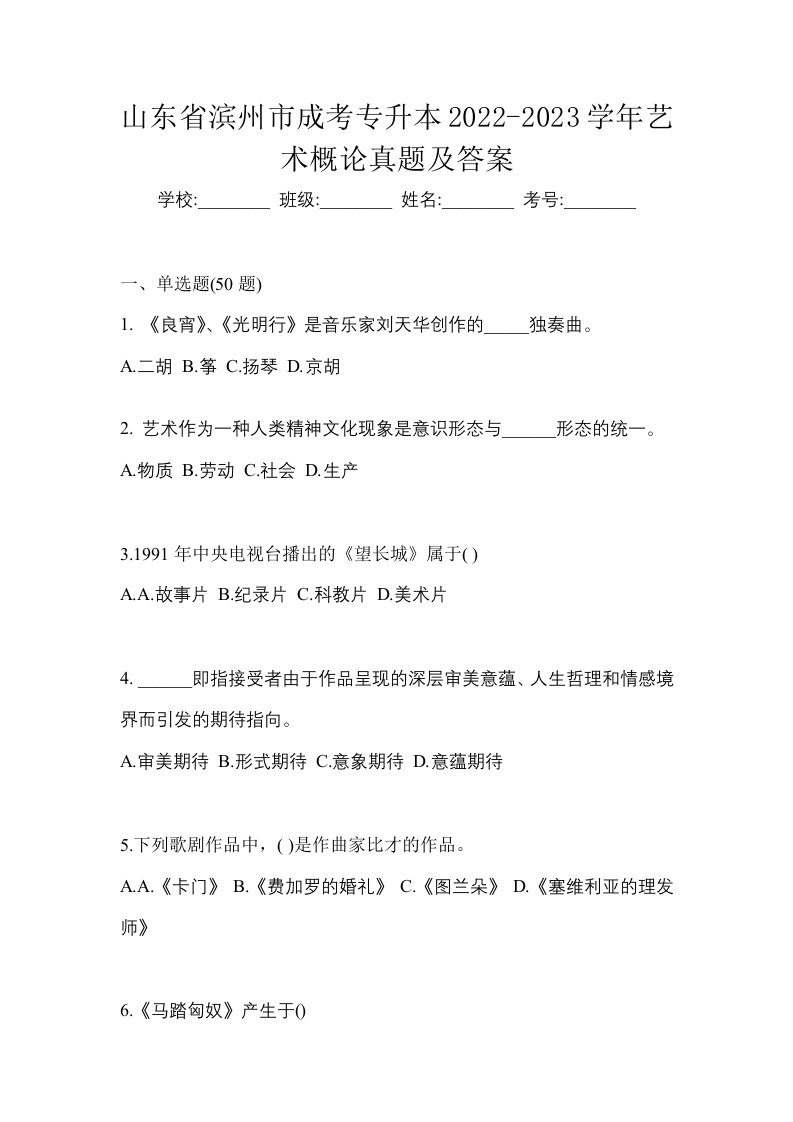 山东省滨州市成考专升本2022-2023学年艺术概论真题及答案

学校:________ 班级:________ 姓名:________ 考号:________

一、单选题(50 题)

1. 《良宵》、《光明行》是音乐家刘天华创作的_____独奏曲。

A.二胡 B.筝 C.扬琴 D.京胡

2. 艺术作为一种人类精神文化现象是意识形态与______形态的统一。

A.物质 B.劳动 C.社会 D.生产

3.1991 年中央电视台播出的《望长城》属于( )

A.A.故事片 B.纪录片 C.科教片 D.美术片

4. ______即指接受者由于作品呈现的深层审美意蕴、人生哲理和情感境界而引发的期待指向。

A.审美期待 B.形式期待 C.意象期待 D.意蕴期待

5.下列歌剧作品中，( )是作曲家比才的作品。

A.A.《卡门》 B.《费加罗的婚礼》 C.《图兰朵》 D.《塞维利亚的理发师》

6.《马踏匈奴》产生于()